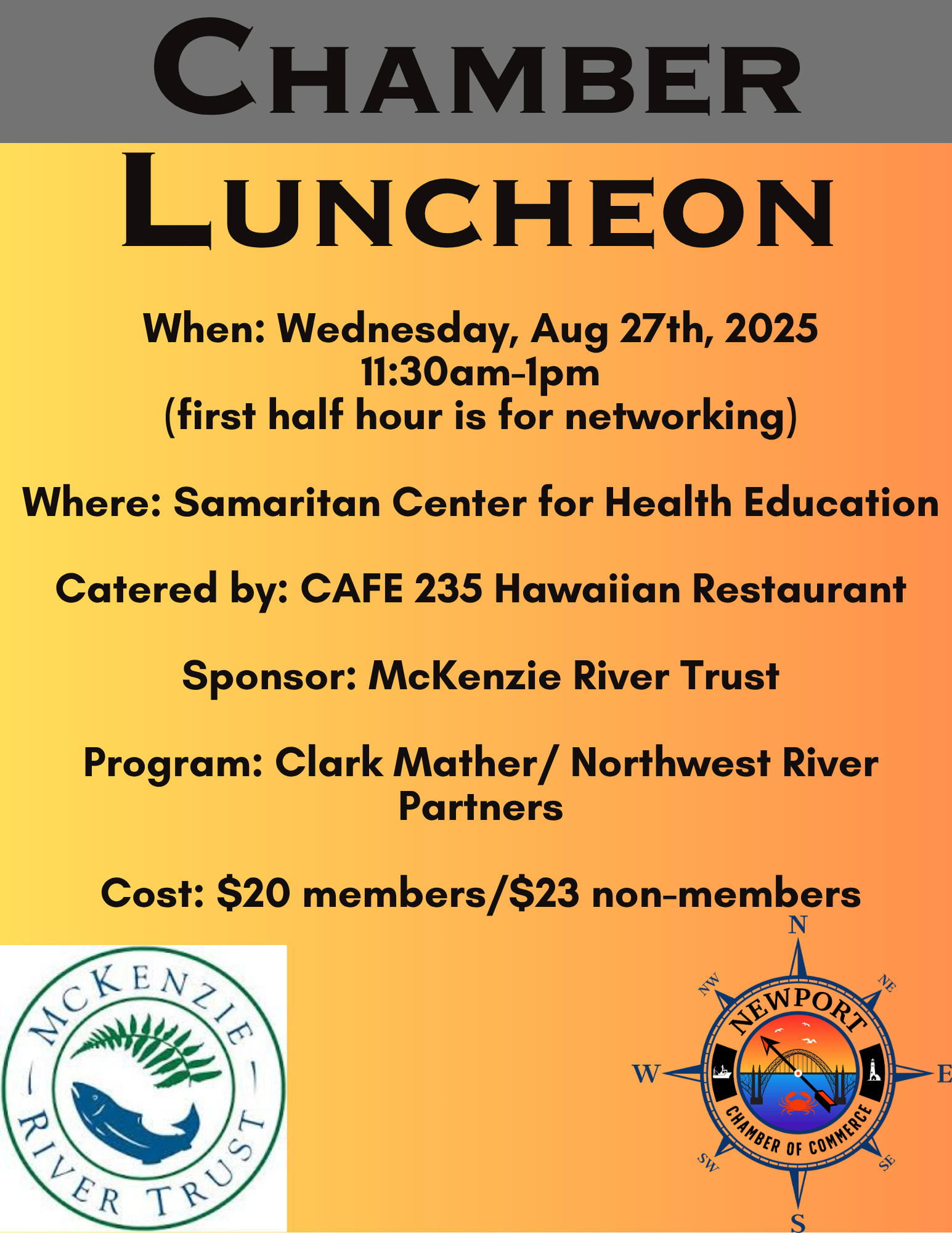 CHAMBER LUNCHEON

When: Wednesday, Aug 27th, 2025
11:30am-1pm
(first half hour is for networking)

Where: Samaritan Center for Health Education

Catered by: CAFE 235 Hawaiian Restaurant

Sponsor: McKenzie River Trust

Program: Clark Mather/ Northwest River Partners

Cost: $20 members/$23 non-members

MCKENZIE RIVER TRUST

N
NW
NE
W
E
SW
SE
S
NEWPORT
CHAMBER OF COMMERCE